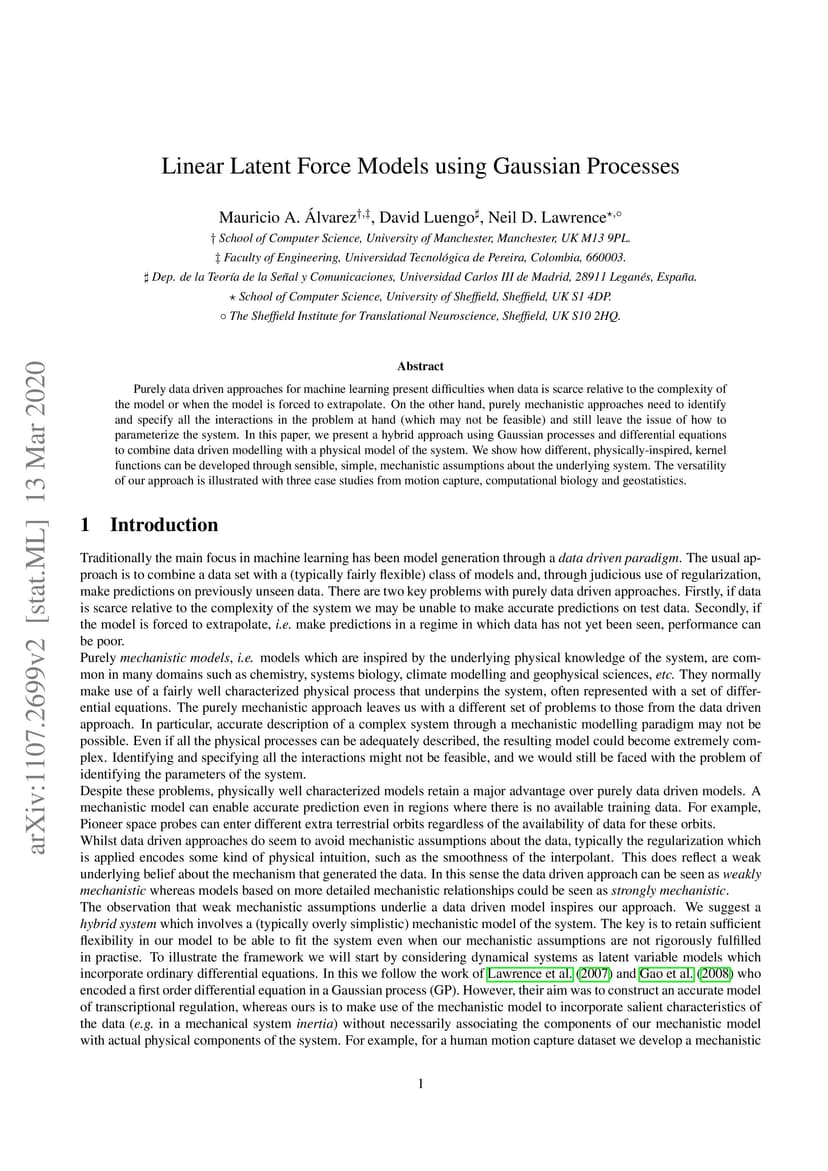 arXiv:1107.2699v2 [stat.ML] 13 Mar 2020

Linear Latent Force Models using Gaussian Processes

Mauricio A. Álvarez$^{†,‡}$, David Luengo$^{♯}$, Neil D. Lawrence$^{⋆,◦}$

† School of Computer Science, University of Manchester, Manchester, UK M13 9PL.
‡ Faculty of Engineering, Universidad Tecnológica de Pereira, Colombia, 660003.
♯ Dep. de la Teoría de la Señal y Comunicaciones, Universidad Carlos III de Madrid, 28911 Leganés, España.
⋆ School of Computer Science, University of Sheffield, Sheffield, UK S1 4DP.
◦ The Sheffield Institute for Translational Neuroscience, Sheffield, UK S10 2HQ.

Abstract

Purely data driven approaches for machine learning present difficulties when data is scarce relative to the complexity of the model or when the model is forced to extrapolate. On the other hand, purely mechanistic approaches need to identify and specify all the interactions in the problem at hand (which may not be feasible) and still leave the issue of how to parameterize the system. In this paper, we present a hybrid approach using Gaussian processes and differential equations to combine data driven modelling with a physical model of the system. We show how different, physically-inspired, kernel functions can be developed through sensible, simple, mechanistic assumptions about the underlying system. The versatility of our approach is illustrated with three case studies from motion capture, computational biology and geostatistics.

1 Introduction

Traditionally the main focus in machine learning has been model generation through a data driven paradigm. The usual approach is to combine a data set with a (typically fairly flexible) class of models and, through judicious use of regularization, make predictions on previously unseen data. There are two key problems with purely data driven approaches. Firstly, if data is scarce relative to the complexity of the system we may be unable to make accurate predictions on test data. Secondly, if the model is forced to extrapolate, i.e. make predictions in a regime in which data has not yet been seen, performance can be poor.
Purely mechanistic models, i.e. models which are inspired by the underlying physical knowledge of the system, are common in many domains such as chemistry, systems biology, climate modelling and geophysical sciences, etc. They normally make use of a fairly well characterized physical process that underpins the system, often represented with a set of differential equations. The purely mechanistic approach leaves us with a different set of problems to those from the data driven approach. In particular, accurate description of a complex system through a mechanistic modelling paradigm may not be possible. Even if all the physical processes can be adequately described, the resulting model could become extremely complex. Identifying and specifying all the interactions might not be feasible, and we would still be faced with the problem of identifying the parameters of the system.
Despite these problems, physically well characterized models retain a major advantage over purely data driven models. A mechanistic model can enable accurate prediction even in regions where there is no available training data. For example, Pioneer space probes can enter different extra terrestrial orbits regardless of the availability of data for these orbits.
Whilst data driven approaches do seem to avoid mechanistic assumptions about the data, typically the regularization which is applied encodes some kind of physical intuition, such as the smoothness of the interpolant. This does reflect a weak underlying belief about the mechanism that generated the data. In this sense the data driven approach can be seen as weakly mechanistic whereas models based on more detailed mechanistic relationships could be seen as strongly mechanistic.
The observation that weak mechanistic assumptions underlie a data driven model inspires our approach. We suggest a hybrid system which involves a (typically overly simplistic) mechanistic model of the system. The key is to retain sufficient flexibility in our model to be able to fit the system even when our mechanistic assumptions are not rigorously fulfilled in practise. To illustrate the framework we will start by considering dynamical systems as latent variable models which incorporate ordinary differential equations. In this we follow the work of Lawrence et al. (2007) and Gao et al. (2008) who encoded a first order differential equation in a Gaussian process (GP). However, their aim was to construct an accurate model of transcriptional regulation, whereas ours is to make use of the mechanistic model to incorporate salient characteristics of the data (e.g. in a mechanical system inertia) without necessarily associating the components of our mechanistic model with actual physical components of the system. For example, for a human motion capture dataset we develop a mechanistic

1